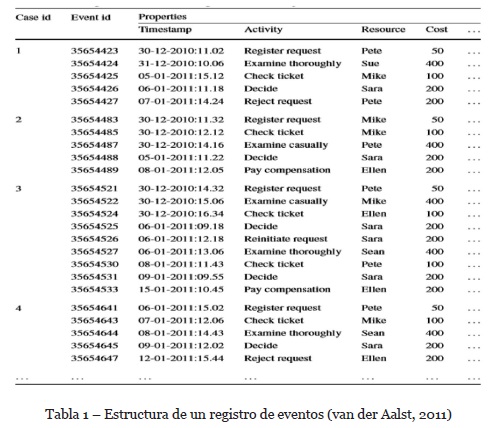 | Case id | Event id | Properties | | | | |
|---|---|---|---|---|---|---|
| | | Timestamp | Activity | Resource | Cost | ... |
| 1 | 35654423 | 30-12-2010:11.02 | Register request | Pete | 50 | ... |
| | 35654424 | 31-12-2010:10.06 | Examine thoroughly | Sue | 400 | ... |
| | 35654425 | 05-01-2011:15.12 | Check ticket | Mike | 100 | ... |
| | 35654426 | 06-01-2011:11.18 | Decide | Sara | 200 | ... |
| | 35654427 | 07-01-2011:14.24 | Reject request | Pete | 200 | ... |
| 2 | 35654483 | 30-12-2010:11.32 | Register request | Mike | 50 | ... |
| | 35654485 | 30-12-2010:12.12 | Check ticket | Mike | 100 | ... |
| | 35654487 | 30-12-2010:14.16 | Examine casually | Pete | 400 | ... |
| | 35654488 | 05-01-2011:11.22 | Decide | Sara | 200 | ... |
| | 35654489 | 08-01-2011:12.05 | Pay compensation | Ellen | 200 | ... |
| 3 | 35654521 | 30-12-2010:14.32 | Register request | Pete | 50 | ... |
| | 35654522 | 30-12-2010:15.06 | Examine casually | Mike | 400 | ... |
| | 35654524 | 30-12-2010:16.34 | Check ticket | Ellen | 100 | ... |
| | 35654525 | 06-01-2011:09.18 | Decide | Sara | 200 | ... |
| | 35654526 | 06-01-2011:12.18 | Reinitiate request | Sara | 200 | ... |
| | 35654527 | 06-01-2011:13.06 | Examine thoroughly | Sean | 400 | ... |
| | 35654530 | 08-01-2011:11.43 | Check ticket | Pete | 100 | ... |
| | 35654531 | 09-01-2011:09.55 | Decide | Sara | 200 | ... |
| | 35654533 | 15-01-2011:10.45 | Pay compensation | Ellen | 200 | ... |
| 4 | 35654641 | 06-01-2011:15.02 | Register request | Pete | 50 | ... |
| | 35654643 | 07-01-2011:12.06 | Check ticket | Mike | 100 | ... |
| | 35654644 | 08-01-2011:14.43 | Examine thoroughly | Sean | 400 | ... |
| | 35654645 | 09-01-2011:12.02 | Decide | Sara | 200 | ... |
| | 35654647 | 12-01-2011:15.44 | Reject request | Ellen | 200 | ... |
| ... | ... | ... | ... | ... | ... | ... |

Tabla 1 – Estructura de un registro de eventos (van der Aalst, 2011)